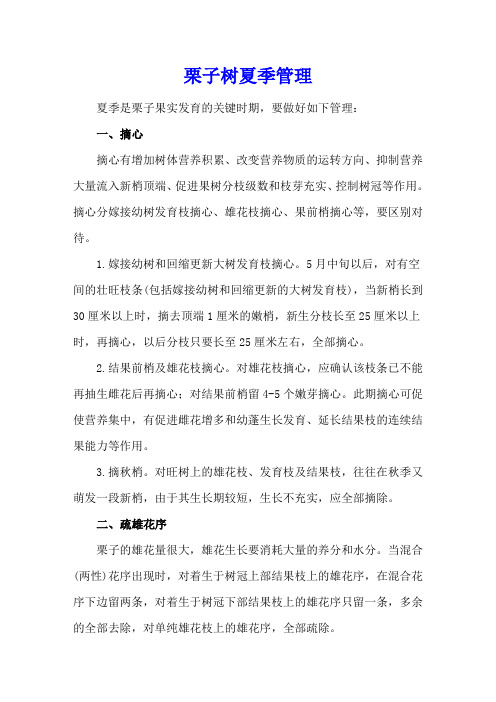 栗子树夏季管理

夏季是栗子果实发育的关键时期，要做好如下管理：

一、摘心

摘心有增加树体营养积累、改变营养物质的运转方向、抑制营养大量流入新梢顶端、促进果树分枝级数和枝芽充实、控制树冠等作用。摘心分嫁接幼树发育枝摘心、雄花枝摘心、果前梢摘心等，要区别对待。

1.嫁接幼树和回缩更新大树发育枝摘心。5月中旬以后，对有空间的壮旺枝条(包括嫁接幼树和回缩更新的大树发育枝)，当新梢长到30厘米以上时，摘去顶端1厘米的嫩梢，新生分枝长至25厘米以上时，再摘心，以后分枝只要长至25厘米左右，全部摘心。

2.结果前梢及雄花枝摘心。对雄花枝摘心，应确认该枝条已不能再抽生雌花后再摘心；对结果前梢留4-5个嫩芽摘心。此期摘心可促使营养集中，有促进雌花增多和幼蓬生长发育、延长结果枝的连续结果能力等作用。

3.摘秋梢。对旺树上的雄花枝、发育枝及结果枝，往往在秋季又萌发一段新梢，由于其生长期较短，生长不充实，应全部摘除。

二、疏雄花序

栗子的雄花量很大，雄花生长要消耗大量的养分和水分。当混合(两性)花序出现时，对着生于树冠上部结果枝上的雄花序，在混合花序下边留两条，对着生于树冠下部结果枝上的雄花序只留一条，多余的全部去除，对单纯雄花枝上的雄花序，全部疏除。